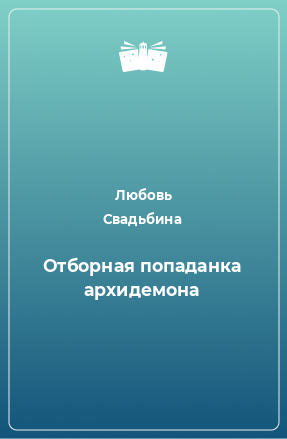 Любовь Свадьбина

Отборная попаданка архидемона